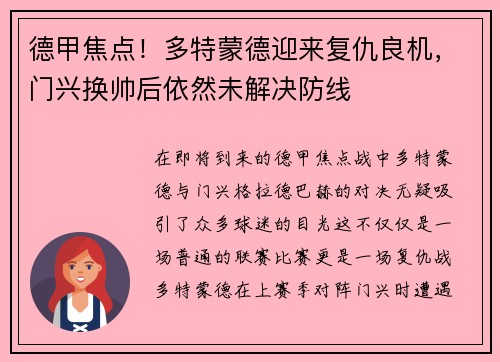 德甲焦点！多特蒙德迎来复仇良机，门兴换帅后依然未解决防线

在即将到来的德甲焦点战中多特蒙德与门兴格拉德巴赫的对决无疑吸引了众多球迷的目光这不仅仅是一场普通的联赛比赛更是一场复仇战多特蒙德在上赛季对阵门兴时遭遇